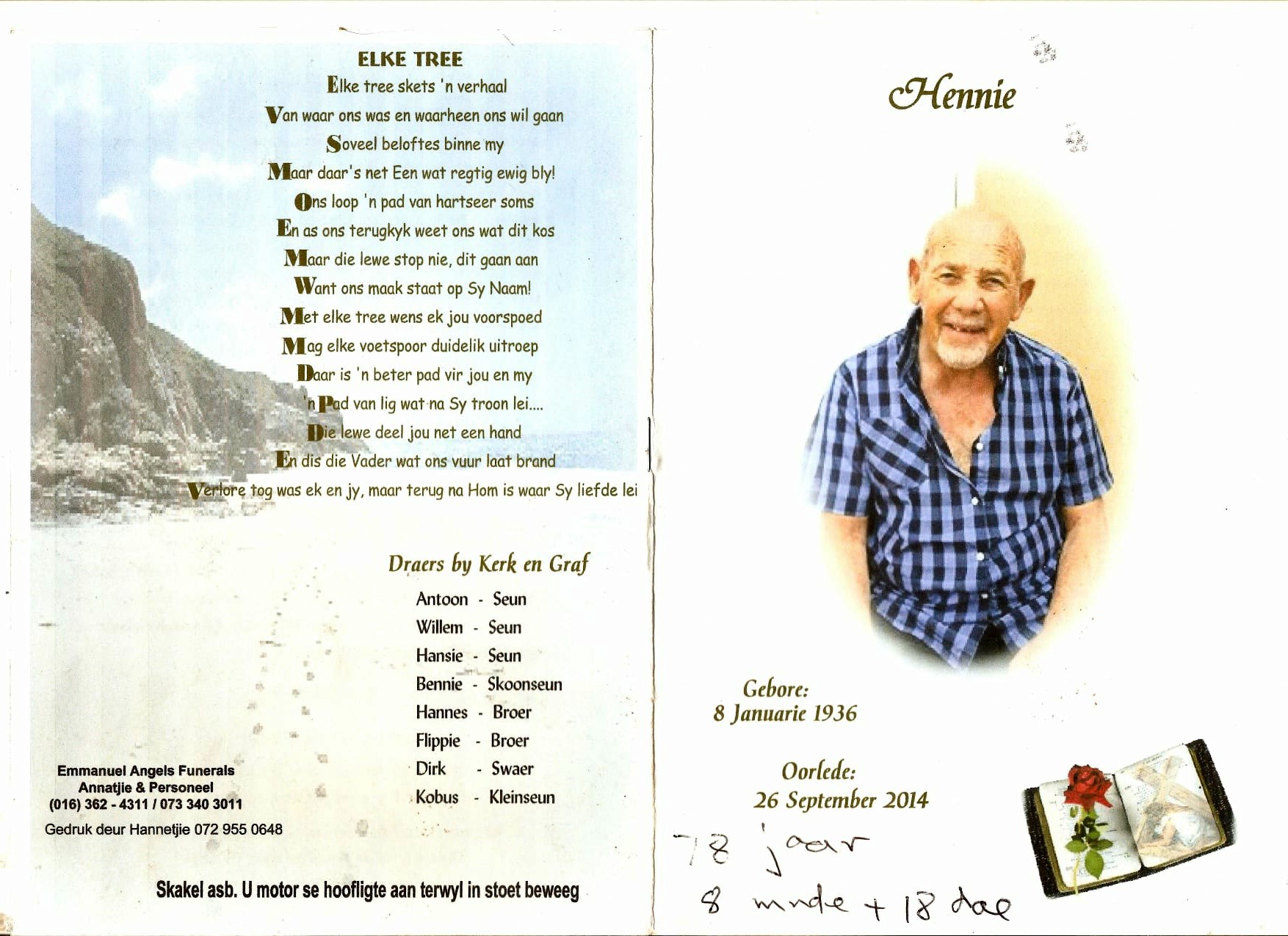 ELKE TREE

Elke tree skets 'n verhaal
Van waar ons was en waarheen ons wil gaan
Soveel beloftes binne my
Maar daar's net Een wat regtig ewig bly!
Ons loop 'n pad van hartseer soms
En as ons terugkyk weet ons wat dit kos
Maar die lewe stop nie, dit gaan aan
Want ons maak staat op Sy Naam!
Met elke tree wens ek jou voorspoed
Mag elke voetspoor duidelik uitroep
Daar is 'n beter pad vir jou en my
'n Pad van lig wat na Sy troon lei....
Die lewe deel jou net een hand
En dis die Vader wat ons vuur laat brand
Verlore tog was ek en jy, maar terug na Hom is waar Sy liefde lei

Draers by Kerk en Graf

Antoon - Seun
Willem - Seun
Hansie - Seun
Bennie - Skoonseun
Hannes - Broer
Flippie - Broer
Dirk - Swaer
Kobus - Kleinseun

Emmanuel Angels Funerals
Annatjie & Personeel
(016) 362 - 4311 / 073 340 3011

Gedruk deur Hannetjie 072 955 0648

Skakel asb. U motor se hoofligte aan terwyl in stoet beweeg

Hennie

Gebore:
8 Januarie 1936

Oorlede:
26 September 2014

78 jaar
8 mnde + 18 dae